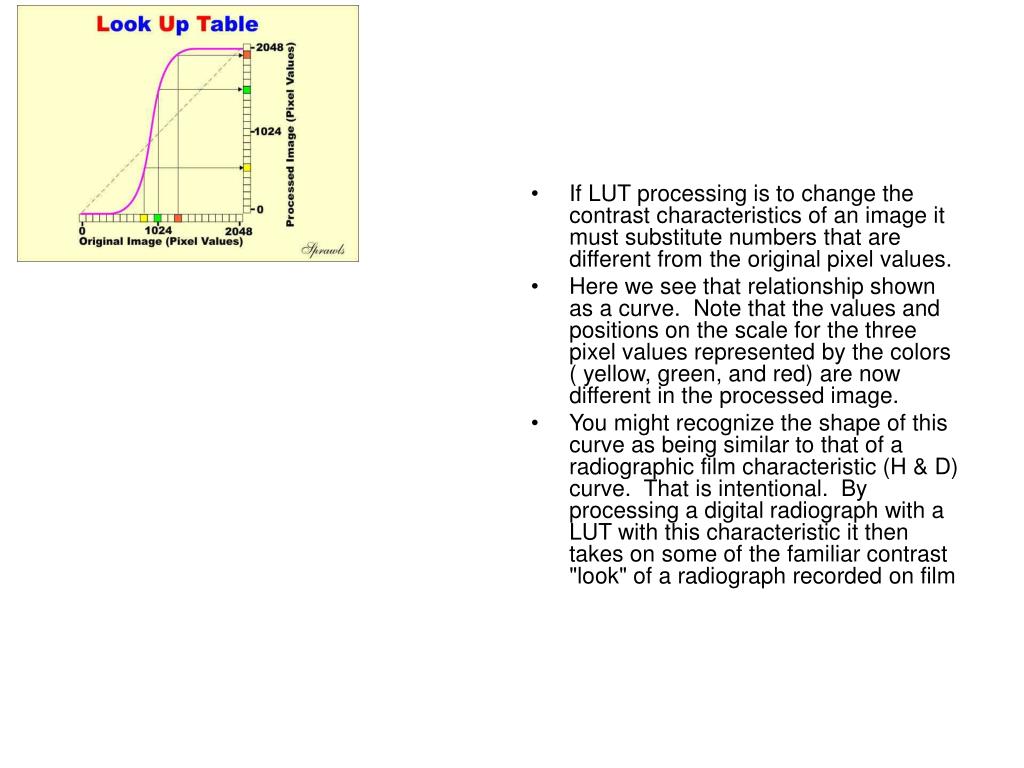 Look Up Table

2048
1024
0
Processed Image (Pixel Values)
0
1024
2048
Original Image (Pixel Values)
Sprawls

• If LUT processing is to change the contrast characteristics of an image it must substitute numbers that are different from the original pixel values.

• Here we see that relationship shown as a curve. Note that the values and positions on the scale for the three pixel values represented by the colors ( yellow, green, and red) are now different in the processed image.

• You might recognize the shape of this curve as being similar to that of a radiographic film characteristic (H & D) curve. That is intentional. By processing a digital radiograph with a LUT with this characteristic it then takes on some of the familiar contrast "look" of a radiograph recorded on film